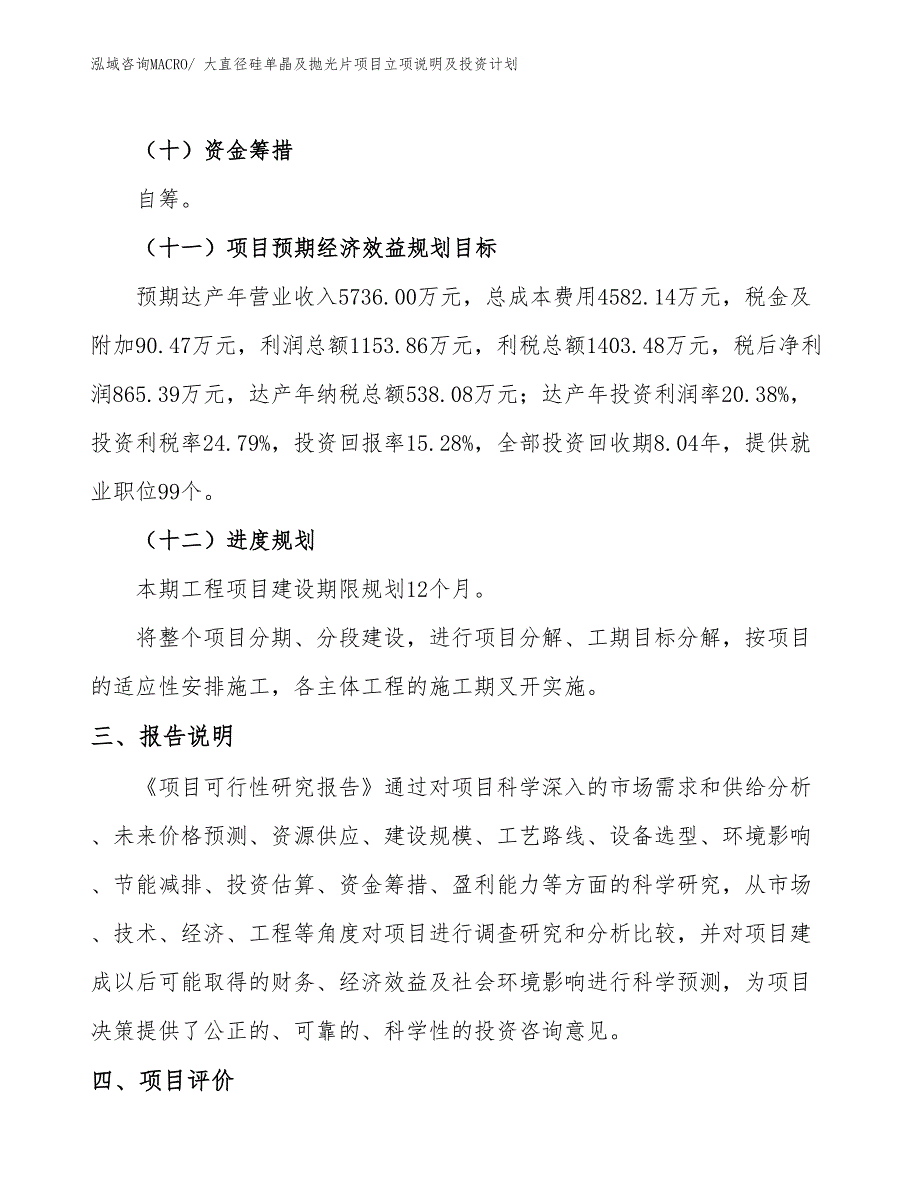 泓域咨询MACRO/ 大直径硅单晶及抛光片项目立项说明及投资计划

（十）资金筹措

自筹。

（十一）项目预期经济效益规划目标

预期达产年营业收入5736.00万元，总成本费用4582.14万元，税金及附加90.47万元，利润总额1153.86万元，利税总额1403.48万元，税后净利润865.39万元，达产年纳税总额538.08万元；达产年投资利润率20.38%，投资利税率24.79%，投资回报率15.28%，全部投资回收期8.04年，提供就业职位99个。

（十二）进度规划

本期工程项目建设期限规划12个月。

将整个项目分期、分段建设，进行项目分解、工期目标分解，按项目的适应性安排施工，各主体工程的施工期叉开实施。

三、报告说明

《项目可行性研究报告》通过对项目科学深入的市场需求和供给分析、未来价格预测、资源供应、建设规模、工艺路线、设备选型、环境影响、节能减排、投资估算、资金筹措、盈利能力等方面的科学研究，从市场、技术、经济、工程等角度对项目进行调查研究和分析比较，并对项目建成以后可能取得的财务、经济效益及社会环境影响进行科学预测，为项目决策提供了公正的、可靠的、科学性的投资咨询意见。

四、项目评价